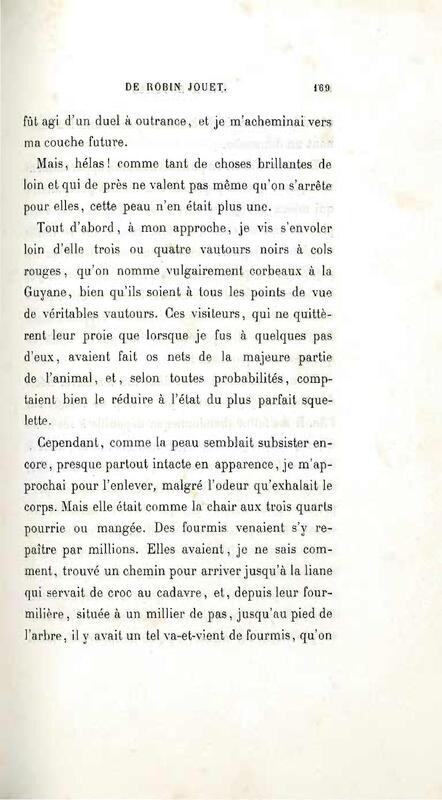 DE ROBIN JOUET. 169

fût agi d'un duel à outrance, et je m'acheminai vers ma couche future.

Mais, hélas! comme tant de choses brillantes de loin et qui de près ne valent pas même qu'on s'arrête pour elles, cette peau n'en était plus une.

Tout d'abord, à mon approche, je vis s'envoler loin d'elle trois ou quatre vautours noirs à cols rouges, qu'on nomme vulgairement corbeaux à la Guyane, bien qu'ils soient à tous les points de vue de véritables vautours. Ces visiteurs, qui ne quittèrent leur proie que lorsque je fus à quelques pas d'eux, avaient fait os nets de la majeure partie de l'animal, et, selon toutes probabilités, comptaient bien le réduire à l'état du plus parfait squelette.

Cependant, comme la peau semblait subsister encore, presque partout intacte en apparence, je m'approchai pour l'enlever, malgré l'odeur qu'exhalait le corps. Mais elle était comme la chair aux trois quarts pourrie ou mangée. Des fourmis venaient s'y repaître par millions. Elles avaient, je ne sais comment, trouvé un chemin pour arriver jusqu'à la liane qui servait de croc au cadavre, et, depuis leur fourmilière, située à un millier de pas, jusqu'au pied de l'arbre, il y avait un tel va-et-vient de fourmis, qu'on